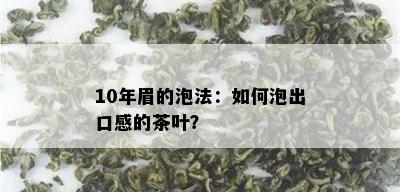 10年眉的泡法：如何泡出口感的茶叶?